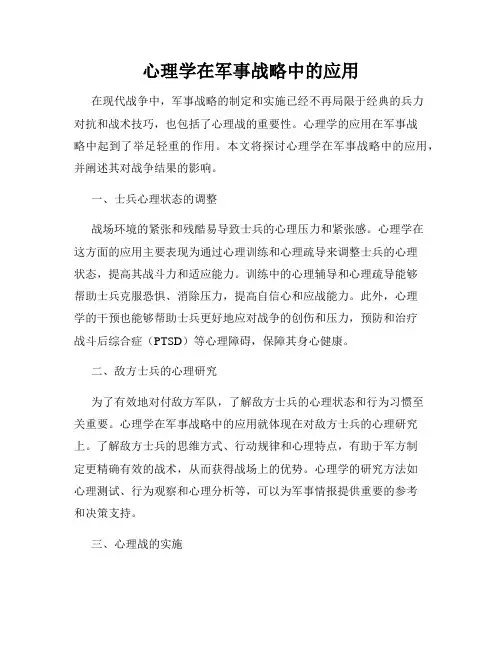 心理学在军事战略中的应用

在现代战争中，军事战略的制定和实施已经不再局限于经典的兵力对抗和战术技巧，也包括了心理战的重要性。心理学的应用在军事战略中起到了举足轻重的作用。本文将探讨心理学在军事战略中的应用，并阐述其对战争结果的影响。

一、士兵心理状态的调整

战场环境的紧张和残酷易导致士兵的心理压力和紧张感。心理学在这方面的应用主要表现为通过心理训练和心理疏导来调整士兵的心理状态，提高其战斗力和适应能力。训练中的心理辅导和心理疏导能够帮助士兵克服恐惧、消除压力，提高自信心和应战能力。此外，心理学的干预也能够帮助士兵更好地应对战争的创伤和压力，预防和治疗战斗后综合症（PTSD）等心理障碍，保障其身心健康。

二、敌方士兵的心理研究

为了有效地对付敌方军队，了解敌方士兵的心理状态和行为习惯至关重要。心理学在军事战略中的应用就体现在对敌方士兵的心理研究上。了解敌方士兵的思维方式、行动规律和心理特点，有助于军方制定更精确有效的战术，从而获得战场上的优势。心理学的研究方法如心理测试、行为观察和心理分析等，可以为军事情报提供重要的参考和决策支持。

三、心理战的实施